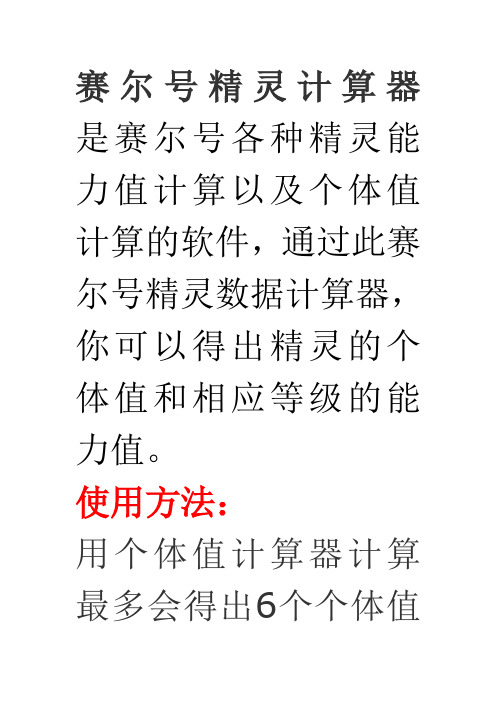 赛尔号精灵计算器是赛尔号各种精灵能力值计算以及个体值计算的软件，通过此赛尔号精灵数据计算器，你可以得出精灵的个体值和相应等级的能力值。

使用方法：

用个体值计算器计算最多会得出6个个体值